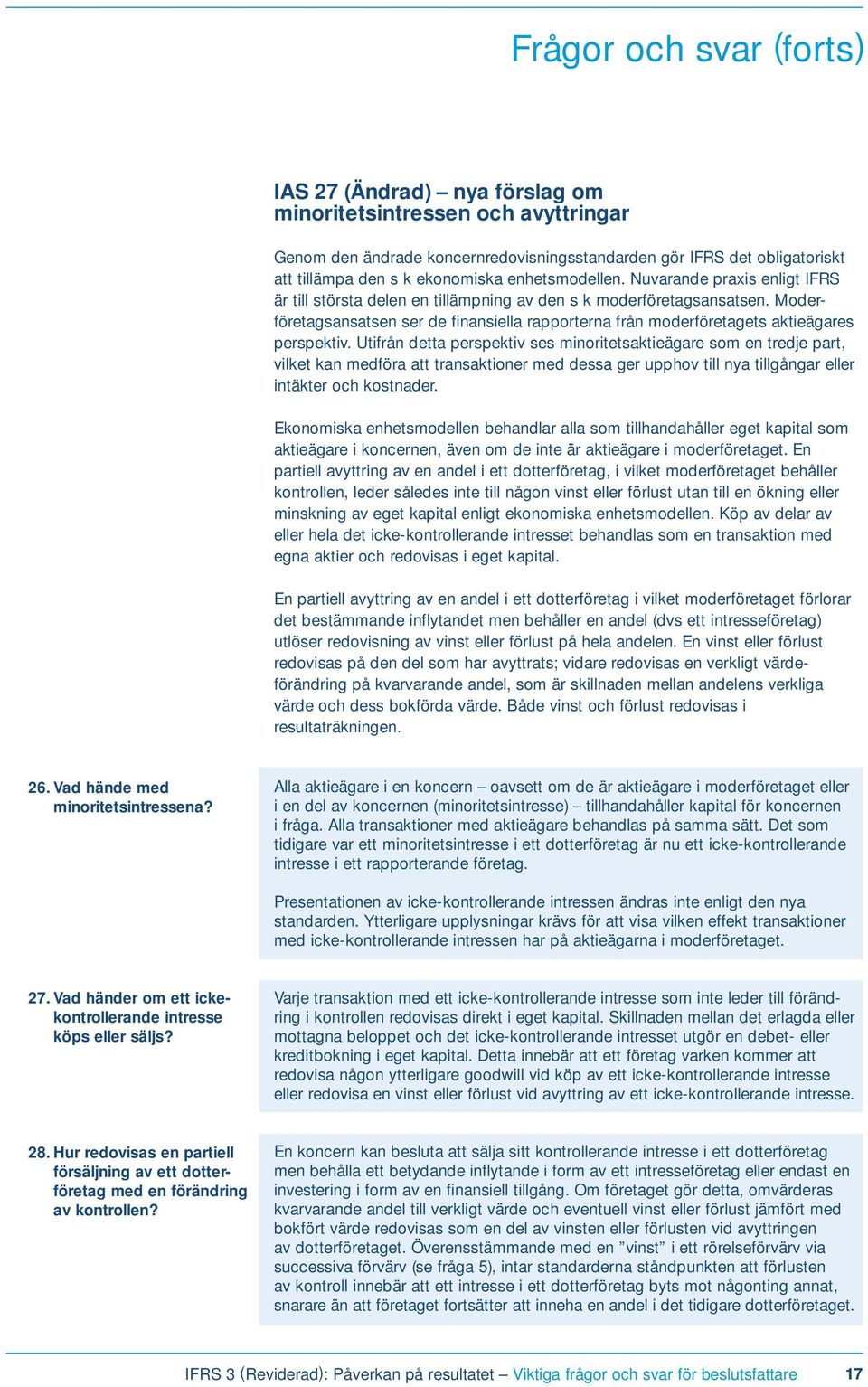 Frågor och svar (forts)

IAS 27 (Ändrad) – nya förslag om minoritetsintressen och avyttringar

Genom den ändrade koncernredovisningsstandarden gör IFRS det obligatoriskt att tillämpa den s k ekonomiska enhetsmodellen. Nuvarande praxis enligt IFRS är till största delen en tillämpning av den s k moderföretagsansatsen. Moderföretagsansatsen ser de finansiella rapporterna från moderföretagets aktieägares perspektiv. Utifrån detta perspektiv ses minoritetsaktieägare som en tredje part, vilket kan medföra att transaktioner med dessa ger upphov till nya tillgångar eller intäkter och kostnader.

Ekonomiska enhetsmodellen behandlar alla som tillhandahåller eget kapital som aktieägare i koncernen, även om de inte är aktieägare i moderföretaget. En partiell avyttring av en andel i ett dotterföretag, i vilket moderföretaget behåller kontrollen, leder således inte till någon vinst eller förlust utan till en ökning eller minskning av eget kapital enligt ekonomiska enhetsmodellen. Köp av delar av eller hela det icke-kontrollerande intresset behandlas som en transaktion med egna aktier och redovisas i eget kapital.

En partiell avyttring av en andel i ett dotterföretag i vilket moderföretaget förlorar det bestämmande inflytandet men behåller en andel (dvs ett intresseföretag) utlöser redovisning av vinst eller förlust på hela andelen. En vinst eller förlust redovisas på den del som har avyttrats; vidare redovisas en verkligt värdeförändring på kvarvarande andel, som är skillnaden mellan andelens verkliga värde och dess bokförda värde. Både vinst och förlust redovisas i resultaträkningen.

26. Vad hände med minoritetsintressena?

Alla aktieägare i en koncern – oavsett om de är aktieägare i moderföretaget eller i en del av koncernen (minoritetsintresse) – tillhandahåller kapital för koncernen i fråga. Alla transaktioner med aktieägare behandlas på samma sätt. Det som tidigare var ett minoritetsintresse i ett dotterföretag är nu ett icke-kontrollerande intresse i ett rapporterande företag.

Presentationen av icke-kontrollerande intressen ändras inte enligt den nya standarden. Ytterligare upplysningar krävs för att visa vilken effekt transaktioner med icke-kontrollerande intressen har på aktieägarna i moderföretaget.

27. Vad händer om ett icke-kontrollerande intresse köps eller säljs?

Varje transaktion med ett icke-kontrollerande intresse som inte leder till förändring i kontrollen redovisas direkt i eget kapital. Skillnaden mellan det erlagda eller mottagna beloppet och det icke-kontrollerande intresset utgör en debet- eller kreditbokning i eget kapital. Detta innebär att ett företag varken kommer att redovisa någon ytterligare goodwill vid köp av ett icke-kontrollerande intresse eller redovisa en vinst eller förlust vid avyttring av ett icke-kontrollerande intresse.

28. Hur redovisas en partiell försäljning av ett dotterföretag med en förändring av kontrollen?

En koncern kan besluta att sälja sitt kontrollerande intresse i ett dotterföretag men behålla ett betydande inflytande i form av ett intresseföretag eller endast en investering i form av en finansiell tillgång. Om företaget gör detta, omvärderas kvarvarande andel till verkligt värde och eventuell vinst eller förlust jämfört med bokfört värde redovisas som en del av vinsten eller förlusten vid avyttringen av dotterföretaget. Överensstämmande med en ”vinst” i ett rörelseförvärv via successiva förvärv (se fråga 5), intar standarderna ståndpunkten att förlusten av kontroll innebär att ett intresse i ett dotterföretag byts mot någonting annat, snarare än att företaget fortsätter att inneha en andel i det tidigare dotterföretaget.

IFRS 3 (Reviderad): Påverkan på resultatet – Viktiga frågor och svar för beslutsfattare 17